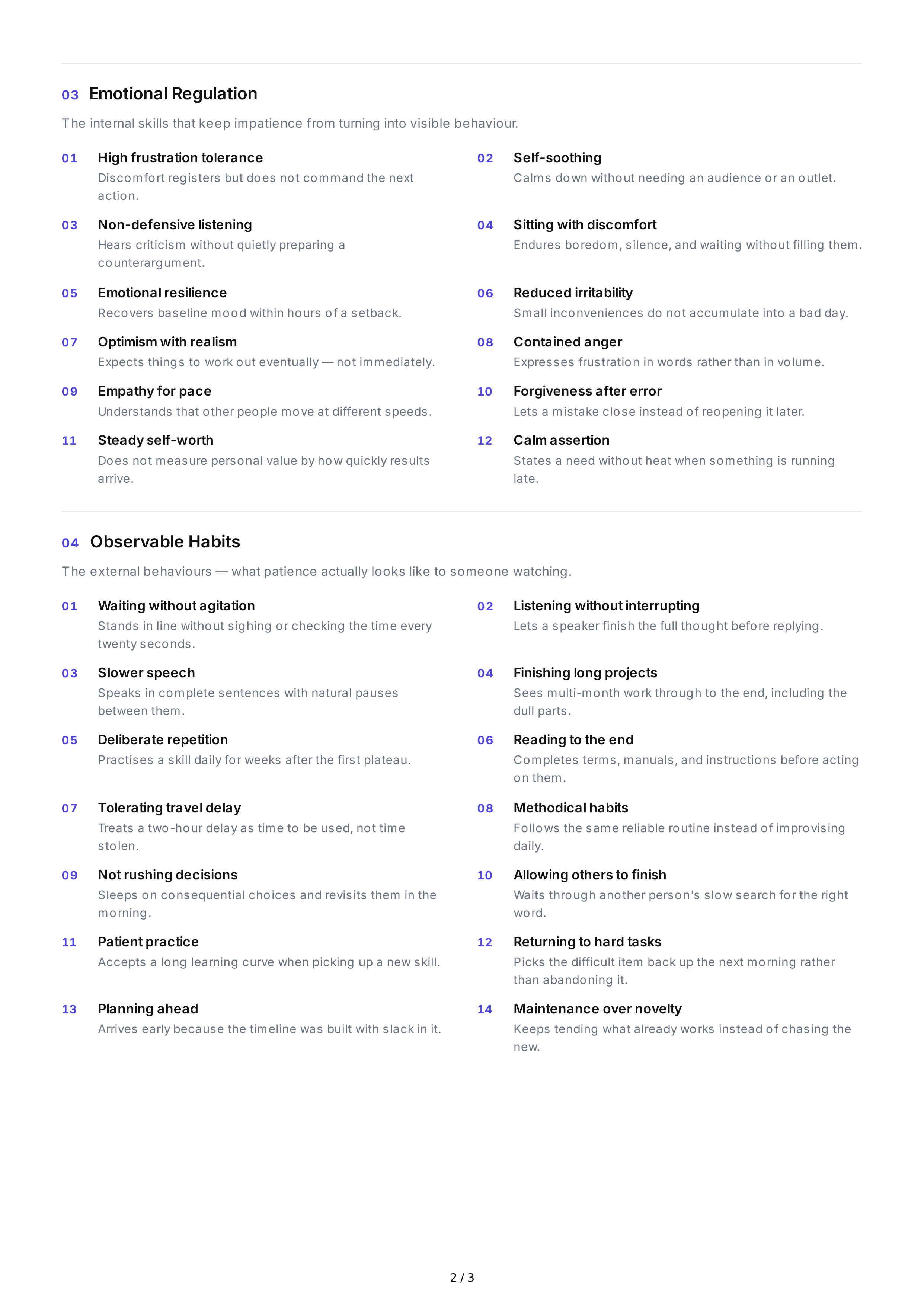 03 Emotional Regulation

The internal skills that keep impatience from turning into visible behaviour.

01 High frustration tolerance
Discomfort registers but does not command the next action.

02 Self-soothing
Calms down without needing an audience or an outlet.

03 Non-defensive listening
Hears criticism without quietly preparing a counterargument.

04 Sitting with discomfort
Endures boredom, silence, and waiting without filling them.

05 Emotional resilience
Recovers baseline mood within hours of a setback.

06 Reduced irritability
Small inconveniences do not accumulate into a bad day.

07 Optimism with realism
Expects things to work out eventually — not immediately.

08 Contained anger
Expresses frustration in words rather than in volume.

09 Empathy for pace
Understands that other people move at different speeds.

10 Forgiveness after error
Lets a mistake close instead of reopening it later.

11 Steady self-worth
Does not measure personal value by how quickly results arrive.

12 Calm assertion
States a need without heat when something is running late.

04 Observable Habits

The external behaviours — what patience actually looks like to someone watching.

01 Waiting without agitation
Stands in line without sighing or checking the time every twenty seconds.

02 Listening without interrupting
Lets a speaker finish the full thought before replying.

03 Slower speech
Speaks in complete sentences with natural pauses between them.

04 Finishing long projects
Sees multi-month work through to the end, including the dull parts.

05 Deliberate repetition
Practises a skill daily for weeks after the first plateau.

06 Reading to the end
Completes terms, manuals, and instructions before acting on them.

07 Tolerating travel delay
Treats a two-hour delay as time to be used, not time stolen.

08 Methodical habits
Follows the same reliable routine instead of improvising daily.

09 Not rushing decisions
Sleeps on consequential choices and revisits them in the morning.

10 Allowing others to finish
Waits through another person's slow search for the right word.

11 Patient practice
Accepts a long learning curve when picking up a new skill.

12 Returning to hard tasks
Picks the difficult item back up the next morning rather than abandoning it.

13 Planning ahead
Arrives early because the timeline was built with slack in it.

14 Maintenance over novelty
Keeps tending what already works instead of chasing the new.

2 / 3